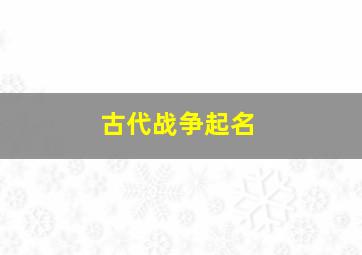 古代战争起名